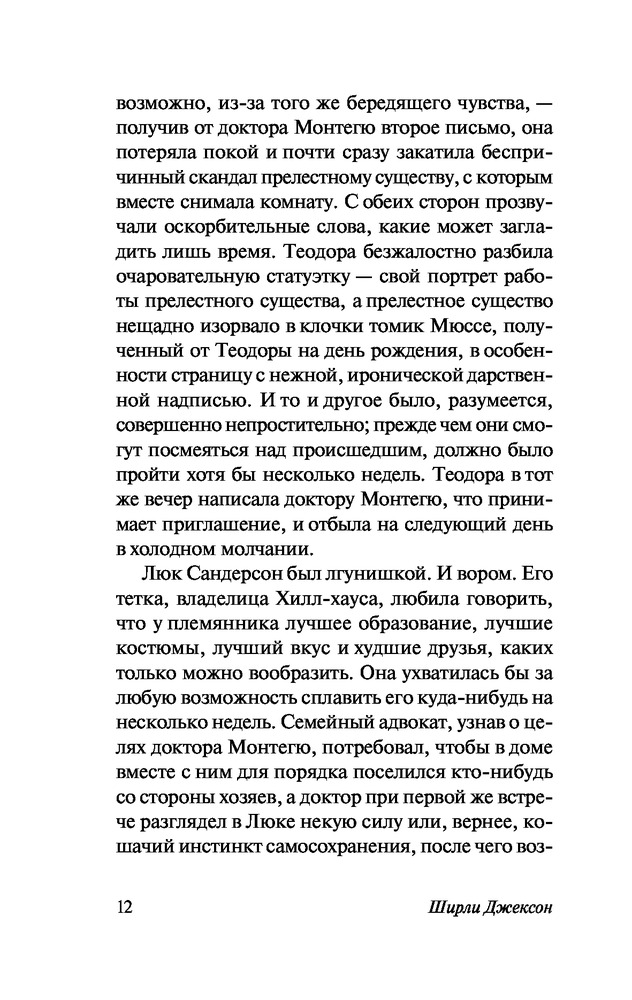 возможно, из-за того же бередящего чувства, — получив от доктора Монтегю второе письмо, она потеряла покой и почти сразу закатила беспричинный скандал прелестному существу, с которым вместе снимала комнату. С обеих сторон прозвучали оскорбительные слова, какие может загладить лишь время. Теодора безжалостно разбила очаровательную статуэтку — свой портрет работы прелестного существа, а прелестное существо нещадно изорвало в клочки томик Мюссе, полученный от Теодоры на день рождения, в особенности страницу с нежной, иронической дарственной надписью. И то и другое было, разумеется, совершенно непростительно; прежде чем они смогут посмеяться над происшедшим, должно было пройти хотя бы несколько недель. Теодора в тот же вечер написала доктору Монтегю, что принимает приглашение, и отбыла на следующий день в холодном молчании.

Люк Сандерсон был лгунишкой. И вором. Его тетка, владелица Хилл-хауса, любила говорить, что у племянника лучшее образование, лучшие костюмы, лучший вкус и худшие друзья, каких только можно вообразить. Она ухватилась бы за любую возможность сплавить его куда-нибудь на несколько недель. Семейный адвокат, узнав о целях доктора Монтегю, потребовал, чтобы в доме вместе с ним для порядка поселился кто-нибудь со стороны хозяев, а доктор при первой же встрече разглядел в Люке некую силу или, вернее, кошачий инстинкт самосохранения, после чего воз-

12 Ширли Джексон